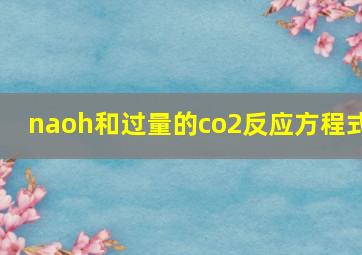 naoh和过量的co2反应方程式